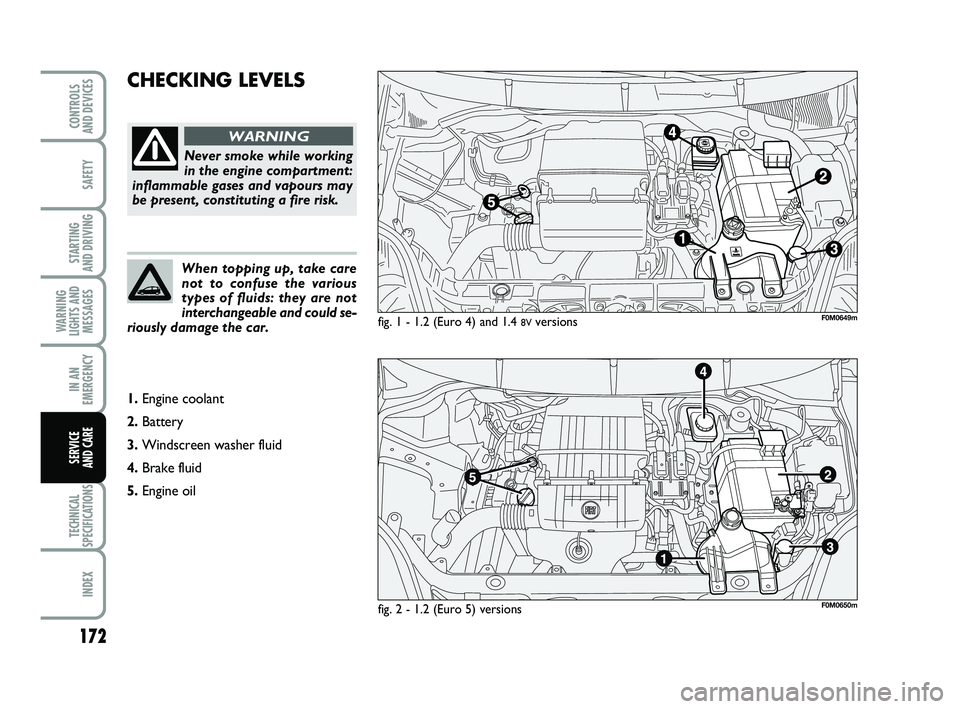 CONTROLS AND DEVICES

SAFETY

STARTING AND DRIVING

WARNING LIGHTS AND MESSAGES

IN AN EMERGENCY

SERVICE AND CARE

TECHNICAL SPECIFICATIONS

INDEX

172

CHECKING LEVELS

WARNING

Never smoke while working in the engine compartment: inflammable gases and vapours may be present, constituting a fire risk.

When topping up, take care not to confuse the various types of fluids: they are not interchangeable and could seriously damage the car.

1. Engine coolant
2. Battery
3. Windscreen washer fluid
4. Brake fluid
5. Engine oil

4
2
5
1
3

fig. 1 - 1.2 (Euro 4) and 1.4 8V versions

F0M0649m

4
5
2
1
3

fig. 2 - 1.2 (Euro 5) versions

F0M0650m

carmanualsonline.info